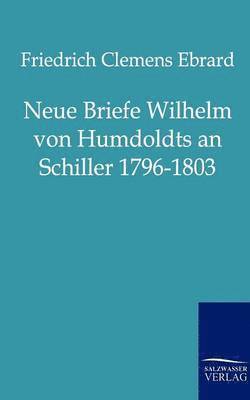 Friedrich Clemens Ebrard

Neue Briefe Wilhelm von Humdoldts an Schiller 1796-1803

SALZWASSER VERLAG